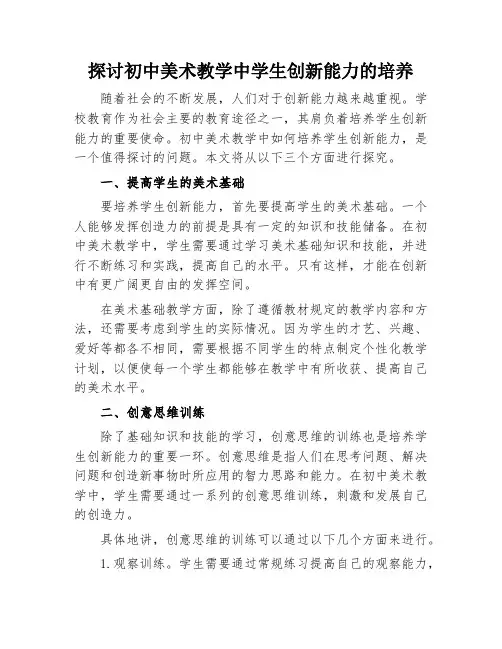 探讨初中美术教学中学生创新能力的培养

随着社会的不断发展，人们对于创新能力越来越重视。学校教育作为社会主要的教育途径之一，其肩负着培养学生创新能力的重要使命。初中美术教学中如何培养学生创新能力，是一个值得探讨的问题。本文将从以下三个方面进行探究。

一、提高学生的美术基础

要培养学生创新能力，首先要提高学生的美术基础。一个人能够发挥创造力的前提是具有一定的知识和技能储备。在初中美术教学中，学生需要通过学习美术基础知识和技能，并进行不断练习和实践，提高自己的水平。只有这样，才能在创新中有更广阔更自由的发挥空间。

在美术基础教学方面，除了遵循教材规定的教学内容和方法，还需要考虑到学生的实际情况。因为学生的才艺、兴趣、爱好等都各不相同，需要根据不同学生的特点制定个性化教学计划，以便使每一个学生都能够在教学中有所收获、提高自己的美术水平。

二、创意思维训练

除了基础知识和技能的学习，创意思维的训练也是培养学生创新能力的重要一环。创意思维是指人们在思考问题、解决问题和创造新事物时所应用的智力思路和能力。在初中美术教学中，学生需要通过一系列的创意思维训练，刺激和发展自己的创造力。

具体地讲，创意思维的训练可以通过以下几个方面来进行。

1. 观察训练。学生需要通过常规练习提高自己的观察能力，